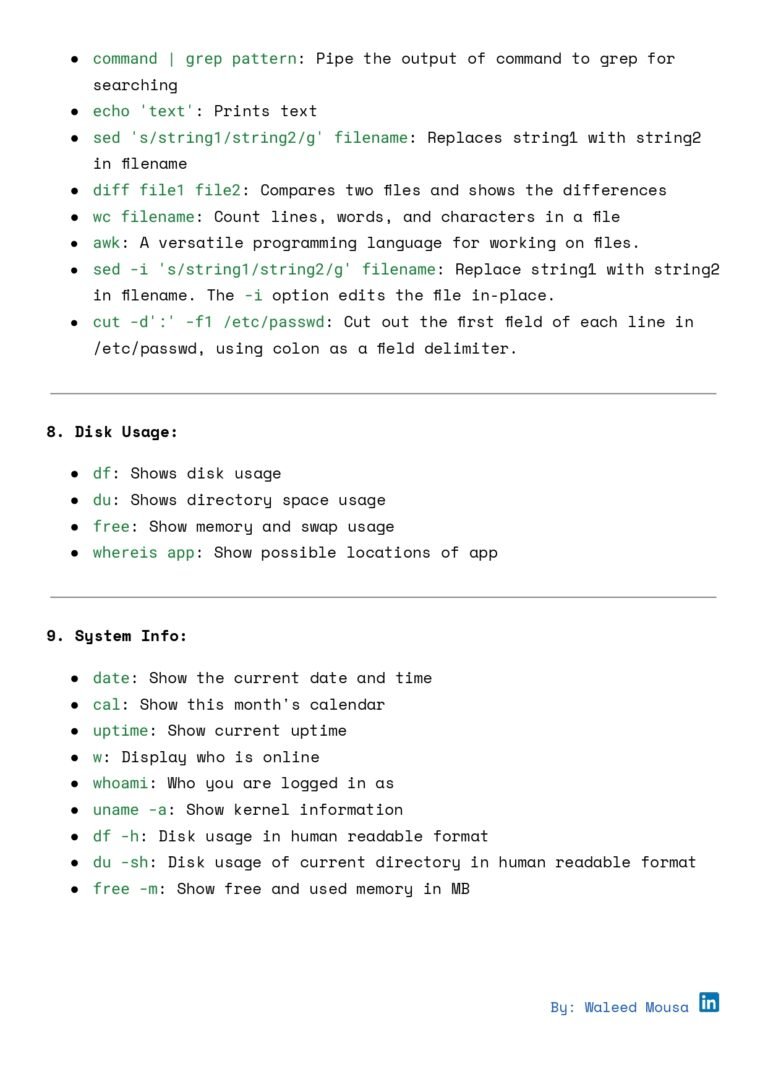 - command | grep pattern: Pipe the output of command to grep for searching
- echo 'text': Prints text
- sed 's/string1/string2/g' filename: Replaces string1 with string2 in filename
- diff file1 file2: Compares two files and shows the differences
- wc filename: Count lines, words, and characters in a file
- awk: A versatile programming language for working on files.
- sed -i 's/string1/string2/g' filename: Replace string1 with string2 in filename. The -i option edits the file in-place.
- cut -d':' -f1 /etc/passwd: Cut out the first field of each line in /etc/passwd, using colon as a field delimiter.

8. Disk Usage:

- df: Shows disk usage
- du: Shows directory space usage
- free: Show memory and swap usage
- whereis app: Show possible locations of app

9. System Info:

- date: Show the current date and time
- cal: Show this month's calendar
- uptime: Show current uptime
- w: Display who is online
- whoami: Who you are logged in as
- uname -a: Show kernel information
- df -h: Disk usage in human readable format
- du -sh: Disk usage of current directory in human readable format
- free -m: Show free and used memory in MB

By: Waleed Mousa in